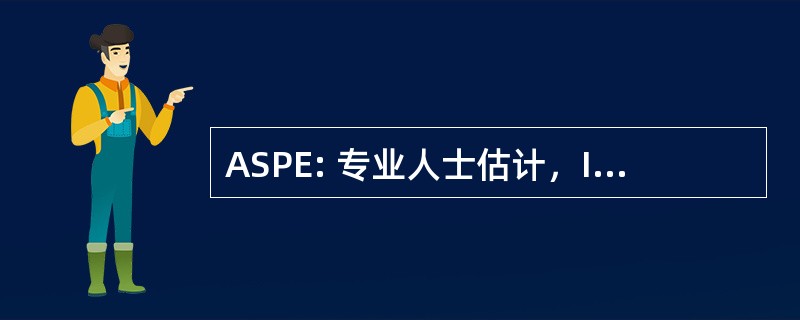 ASPE: 专业人士估计，I...